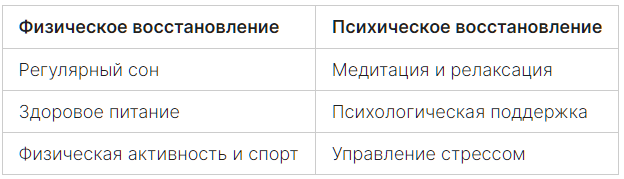 | Физическое восстановление | Психическое восстановление |
|---|---|
| Регулярный сон | Медитация и релаксация |
| Здоровое питание | Психологическая поддержка |
| Физическая активность и спорт | Управление стрессом |